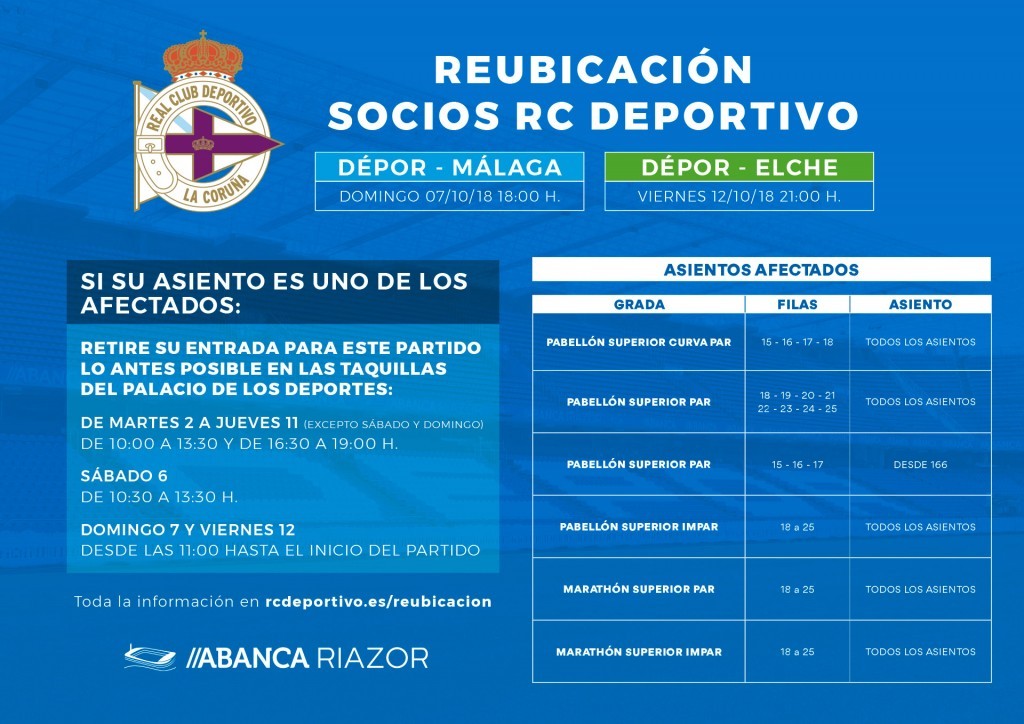 REAL CLUB DEPORTIVO
LA CORUÑA

REUBICACIÓN
SOCIOS RC DEPORTIVO

DÉPOR - MÁLAGA
DOMINGO 07/10/18 18:00 H.

DÉPOR - ELCHE
VIERNES 12/10/18 21:00 H.

SI SU ASIENTO ES UNO DE LOS AFECTADOS:

RETIRE SU ENTRADA PARA ESTE PARTIDO LO ANTES POSIBLE EN LAS TAQUILLAS DEL PALACIO DE LOS DEPORTES:

DE MARTES 2 A JUEVES 11 (EXCEPTO SÁBADO Y DOMINGO)
DE 10:00 A 13:30 Y DE 16:30 A 19:00 H.

SÁBADO 6
DE 10:30 A 13:30 H.

DOMINGO 7 Y VIERNES 12
DESDE LAS 11:00 HASTA EL INICIO DEL PARTIDO

Toda la información en rcdeportivo.es/reubicacion

//ABANCA RIAZOR

ASIENTOS AFECTADOS

| GRADA | FILAS | ASIENTO |
|---|---|---|
| PABELLÓN SUPERIOR CURVA PAR | 15 - 16 - 17 - 18 | TODOS LOS ASIENTOS |
| PABELLÓN SUPERIOR PAR | 18 - 19 - 20 - 21 22 - 23 - 24 - 25 | TODOS LOS ASIENTOS |
| PABELLÓN SUPERIOR PAR | 15 - 16 - 17 | DESDE 166 |
| PABELLÓN SUPERIOR IMPAR | 18 a 25 | TODOS LOS ASIENTOS |
| MARATHÓN SUPERIOR PAR | 18 a 25 | TODOS LOS ASIENTOS |
| MARATHÓN SUPERIOR IMPAR | 18 a 25 | TODOS LOS ASIENTOS |